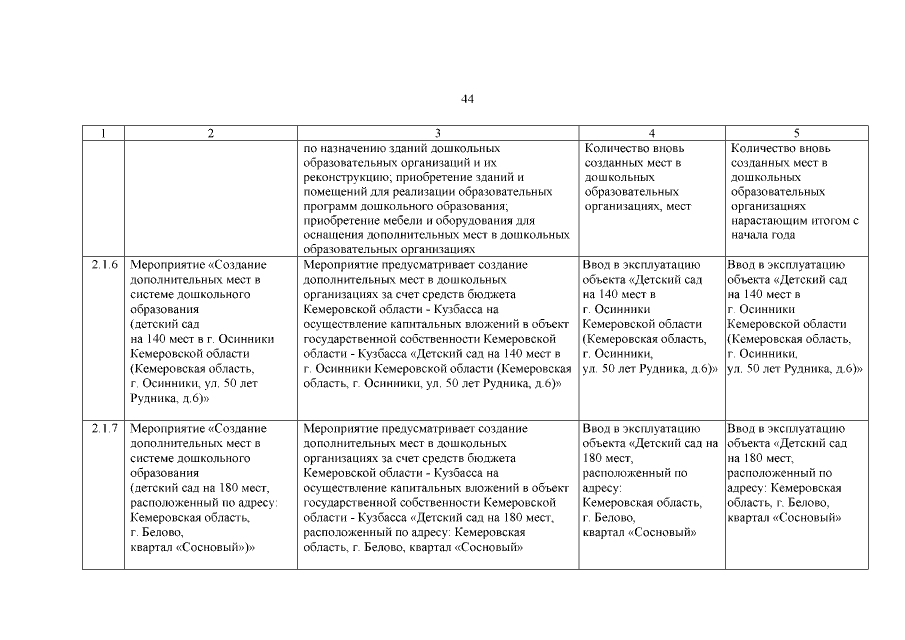 44

| 1 | 2 | 3 | 4 | 5 |
|---|---|---|---|---|
| | | по назначению зданий дошкольных образовательных организаций и их реконструкцию; приобретение зданий и помещений для реализации образовательных программ дошкольного образования; приобретение мебели и оборудования для оснащения дополнительных мест в дошкольных образовательных организациях | Количество вновь созданных мест в дошкольных образовательных организациях, мест | Количество вновь созданных мест в дошкольных образовательных организациях нарастающим итогом с начала года |
| 2.1.6 | Мероприятие «Создание дополнительных мест в системе дошкольного образования (детский сад на 140 мест в г. Осинники Кемеровской области (Кемеровская область, г. Осинники, ул. 50 лет Рудника, д.6)» | Мероприятие предусматривает создание дополнительных мест в дошкольных организациях за счет средств бюджета Кемеровской области - Кузбасса на осуществление капитальных вложений в объект государственной собственности Кемеровской области - Кузбасса «Детский сад на 140 мест в г. Осинники Кемеровской области (Кемеровская область, г. Осинники, ул. 50 лет Рудника, д.6)» | Ввод в эксплуатацию объекта «Детский сад на 140 мест в г. Осинники Кемеровской области (Кемеровская область, г. Осинники, ул. 50 лет Рудника, д.6)» | Ввод в эксплуатацию объекта «Детский сад на 140 мест в г. Осинники Кемеровской области (Кемеровская область, г. Осинники, ул. 50 лет Рудника, д.6)» |
| 2.1.7 | Мероприятие «Создание дополнительных мест в системе дошкольного образования (детский сад на 180 мест, расположенный по адресу: Кемеровская область, г. Белово, квартал «Сосновый»)» | Мероприятие предусматривает создание дополнительных мест в дошкольных организациях за счет средств бюджета Кемеровской области - Кузбасса на осуществление капитальных вложений в объект государственной собственности Кемеровской области - Кузбасса «Детский сад на 180 мест, расположенный по адресу: Кемеровская область, г. Белово, квартал «Сосновый» | Ввод в эксплуатацию объекта «Детский сад на 180 мест, расположенный по адресу: Кемеровская область, г. Белово, квартал «Сосновый» | Ввод в эксплуатацию объекта «Детский сад на 180 мест, расположенный по адресу: Кемеровская область, г. Белово, квартал «Сосновый» |